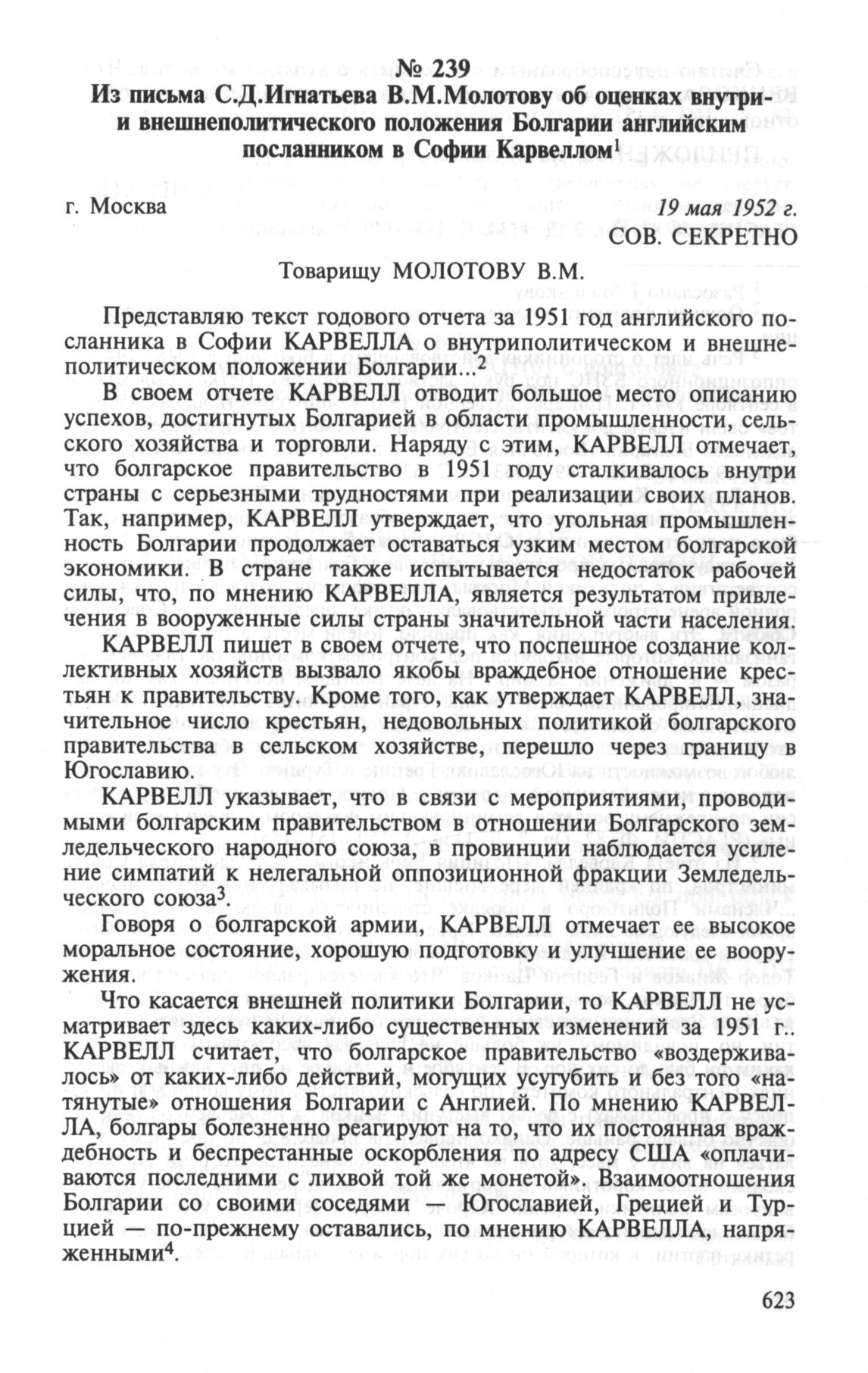 № 239
Из письма С.Д.Игнатьева В.М.Молотову об оценках внутри- и внешнеполитического положения Болгарии английским посланником в Софии Карвеллом$^1$

г. Москва 19 мая 1952 г.
СОВ. СЕКРЕТНО

Товарищу МОЛОТОВУ В.М.

Представляю текст годового отчета за 1951 год английского посланника в Софии КАРВЕЛЛА о внутриполитическом и внешнеполитическом положении Болгарии...$^2$

В своем отчете КАРВЕЛЛ отводит большое место описанию успехов, достигнутых Болгарией в области промышленности, сельского хозяйства и торговли. Наряду с этим, КАРВЕЛЛ отмечает, что болгарское правительство в 1951 году сталкивалось внутри страны с серьезными трудностями при реализации своих планов. Так, например, КАРВЕЛЛ утверждает, что угольная промышленность Болгарии продолжает оставаться узким местом болгарской экономики. В стране также испытывается недостаток рабочей силы, что, по мнению КАРВЕЛЛА, является результатом привлечения в вооруженные силы страны значительной части населения.

КАРВЕЛЛ пишет в своем отчете, что поспешное создание коллективных хозяйств вызвало якобы враждебное отношение крестьян к правительству. Кроме того, как утверждает КАРВЕЛЛ, значительное число крестьян, недовольных политикой болгарского правительства в сельском хозяйстве, перешло через границу в Югославию.

КАРВЕЛЛ указывает, что в связи с мероприятиями, проводимыми болгарским правительством в отношении Болгарского земледельческого народного союза, в провинции наблюдается усиление симпатий к нелегальной оппозиционной фракции Земледельческого союза$^3$.

Говоря о болгарской армии, КАРВЕЛЛ отмечает ее высокое моральное состояние, хорошую подготовку и улучшение ее вооружения.

Что касается внешней политики Болгарии, то КАРВЕЛЛ не усматривает здесь каких-либо существенных изменений за 1951 г.. КАРВЕЛЛ считает, что болгарское правительство «воздерживалось» от каких-либо действий, могущих усугубить и без того «натянутые» отношения Болгарии с Англией. По мнению КАРВЕЛЛА, болгары болезненно реагируют на то, что их постоянная враждебность и беспрестанные оскорбления по адресу США «оплачиваются последними с лихвой той же монетой». Взаимоотношения Болгарии со своими соседями — Югославией, Грецией и Турцией — по-прежнему оставались, по мнению КАРВЕЛЛА, напряженными$^4$.

623